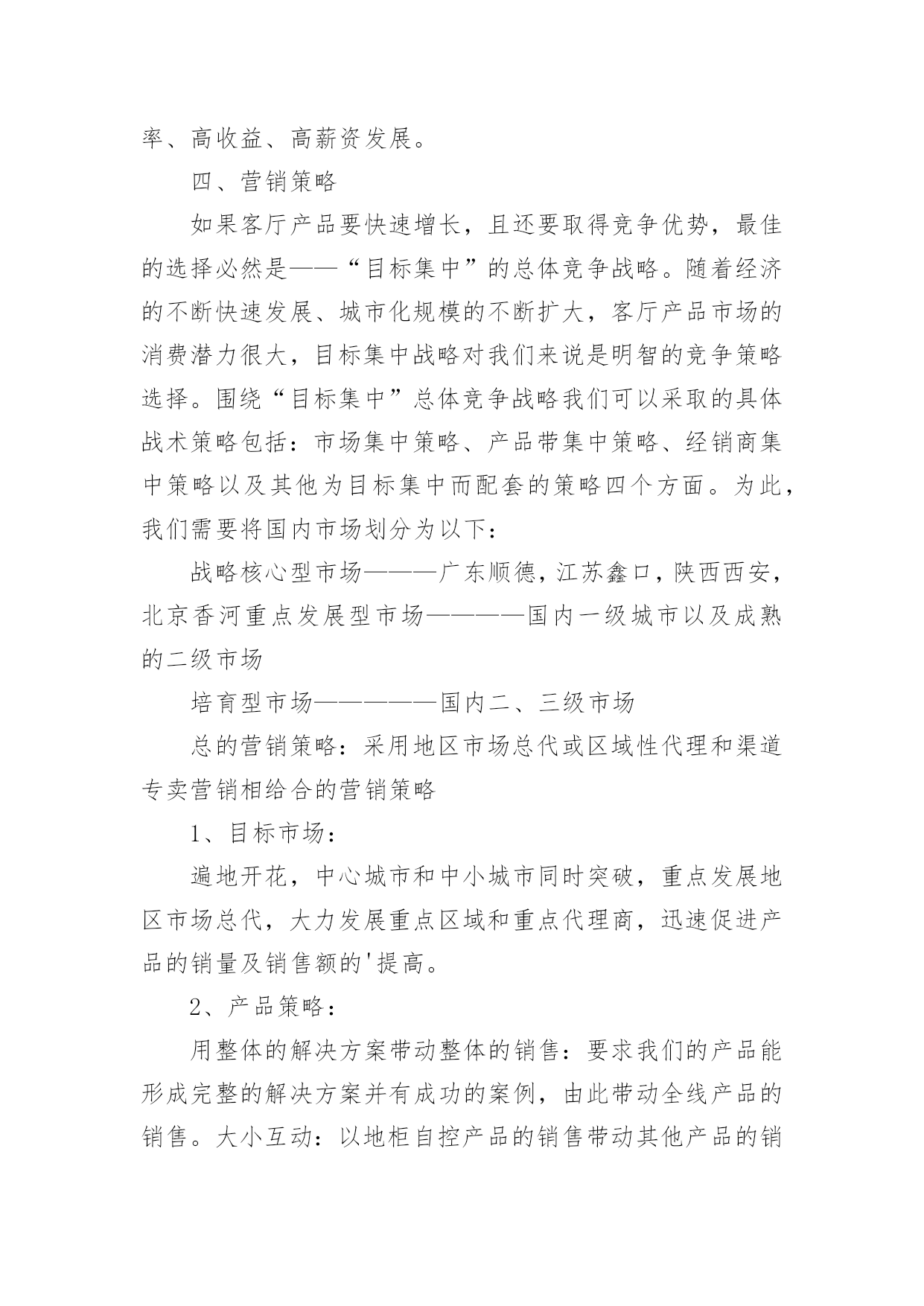 率、高收益、高薪资发展。

四、营销策略

如果客厅产品要快速增长，且还要取得竞争优势，最佳的选择必然是——“目标集中”的总体竞争战略。随着经济的不断快速发展、城市化规模的不断扩大，客厅产品市场的消费潜力很大，目标集中战略对我们来说是明智的竞争策略选择。围绕“目标集中”总体竞争战略我们可以采取的具体战术策略包括：市场集中策略、产品带集中策略、经销商集中策略以及其他为目标集中而配套的策略四个方面。为此，我们需要将国内市场划分为以下：

战略核心型市场———广东顺德，江苏鑫口，陕西西安，北京香河重点发展型市场————国内一级城市以及成熟的二级市场

培育型市场—————国内二、三级市场

总的营销策略：采用地区市场总代或区域性代理和渠道专卖营销相给合的营销策略

1、目标市场：

遍地开花，中心城市和中小城市同时突破，重点发展地区市场总代，大力发展重点区域和重点代理商，迅速促进产品的销量及销售额的'提高。

2、产品策略：

用整体的解决方案带动整体的销售：要求我们的产品能形成完整的解决方案并有成功的案例，由此带动全线产品的销售。大小互动：以地柜自控产品的销售带动其他产品的销